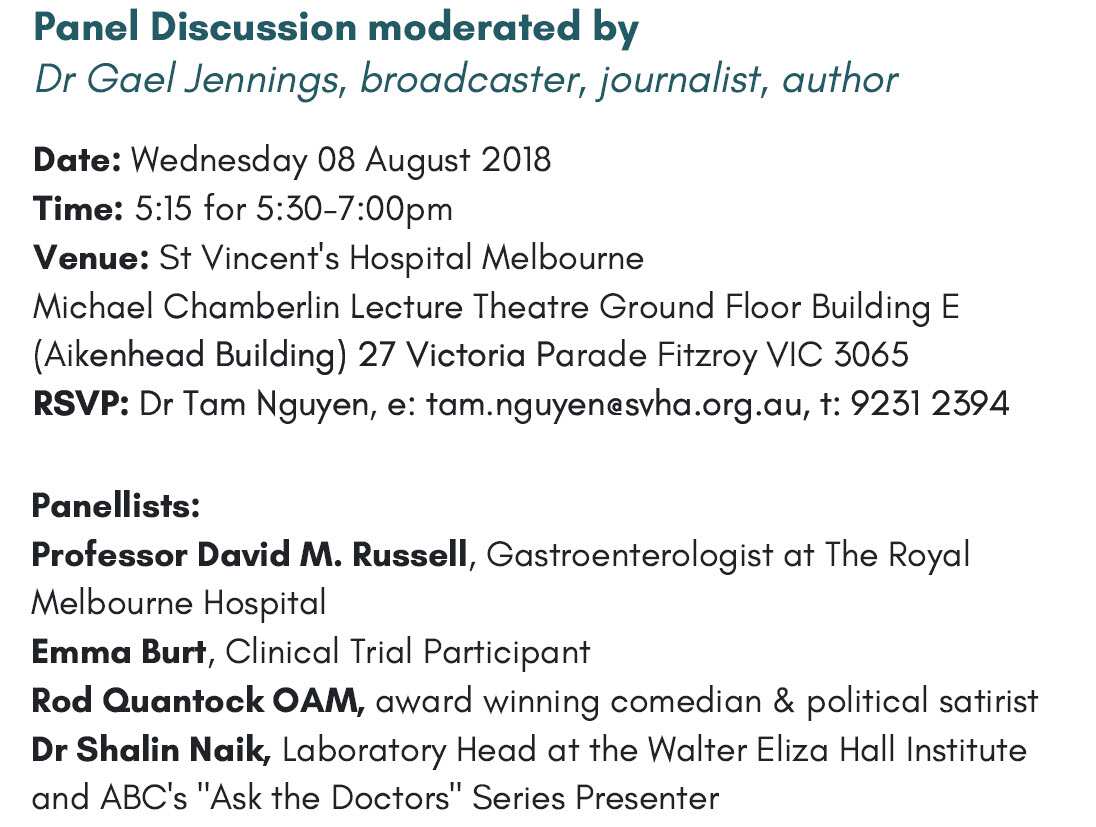 Panel Discussion moderated by
Dr Gael Jennings, broadcaster, journalist, author

Date: Wednesday 08 August 2018
Time: 5:15 for 5:30-7:00pm
Venue: St Vincent's Hospital Melbourne
Michael Chamberlin Lecture Theatre Ground Floor Building E
(Aikenhead Building) 27 Victoria Parade Fitzroy VIC 3065
RSVP: Dr Tam Nguyen, e: tam.nguyen@svha.org.au, t: 9231 2394

Panellists:
Professor David M. Russell, Gastroenterologist at The Royal Melbourne Hospital
Emma Burt, Clinical Trial Participant
Rod Quantock OAM, award winning comedian & political satirist
Dr Shalin Naik, Laboratory Head at the Walter Eliza Hall Institute and ABC's "Ask the Doctors" Series Presenter